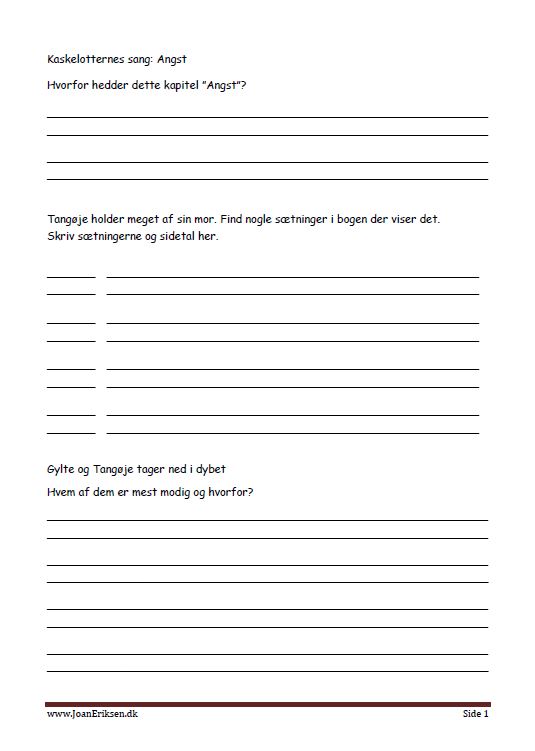 Kaskelotternes sang: Angst

Hvorfor hedder dette kapitel "Angst"?

Tangøje holder meget af sin mor. Find nogle sætninger i bogen der viser det. Skriv sætningerne og sidetal her.

Gylte og Tangøje tager ned i dybet

Hvem af dem er mest modig og hvorfor?

www.JoanEriksen.dk

Side 1